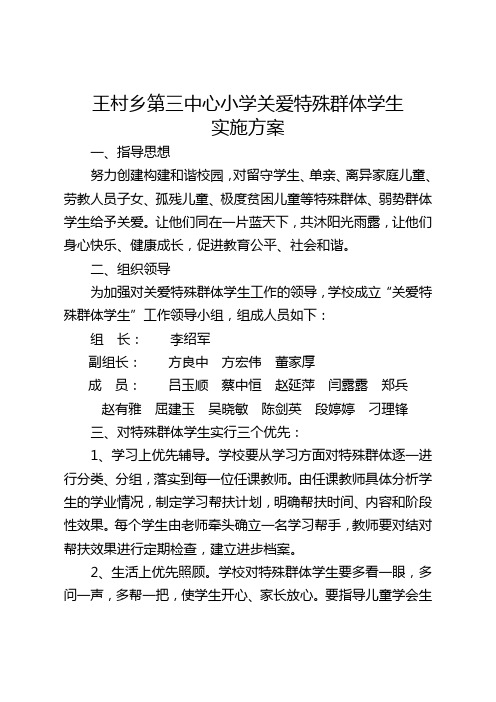 王村乡第三中心小学关爱特殊群体学生
实施方案

一、指导思想

努力创建构建和谐校园，对留守学生、单亲、离异家庭儿童、劳教人员子女、孤残儿童、极度贫困儿童等特殊群体、弱势群体学生给予关爱。让他们同在一片蓝天下，共沐阳光雨露，让他们身心快乐、健康成长，促进教育公平、社会和谐。

二、组织领导

为加强对关爱特殊群体学生工作的领导，学校成立“关爱特殊群体学生”工作领导小组，组成人员如下：

组　长：　李绍军

副组长：　方良中　方宏伟　董家厚

成　员：　吕玉顺　蔡中恒　赵延萍　闫露露　郑兵　赵有雅　屈建玉　吴晓敏　陈剑英　段婷婷　刁理锋

三、对特殊群体学生实行三个优先：

1、学习上优先辅导。学校要从学习方面对特殊群体逐一进行分类、分组，落实到每一位任课教师。由任课教师具体分析学生的学业情况，制定学习帮扶计划，明确帮扶时间、内容和阶段性效果。每个学生由老师牵头确立一名学习帮手，教师要对结对帮扶效果进行定期检查，建立进步档案。

2、生活上优先照顾。学校对特殊群体学生要多看一眼，多问一声，多帮一把，使学生开心、家长放心。要指导儿童学会生